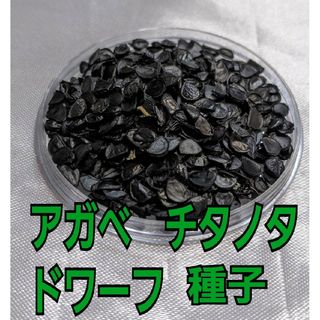 アガベ　チタノタ
ドワーフ　種子